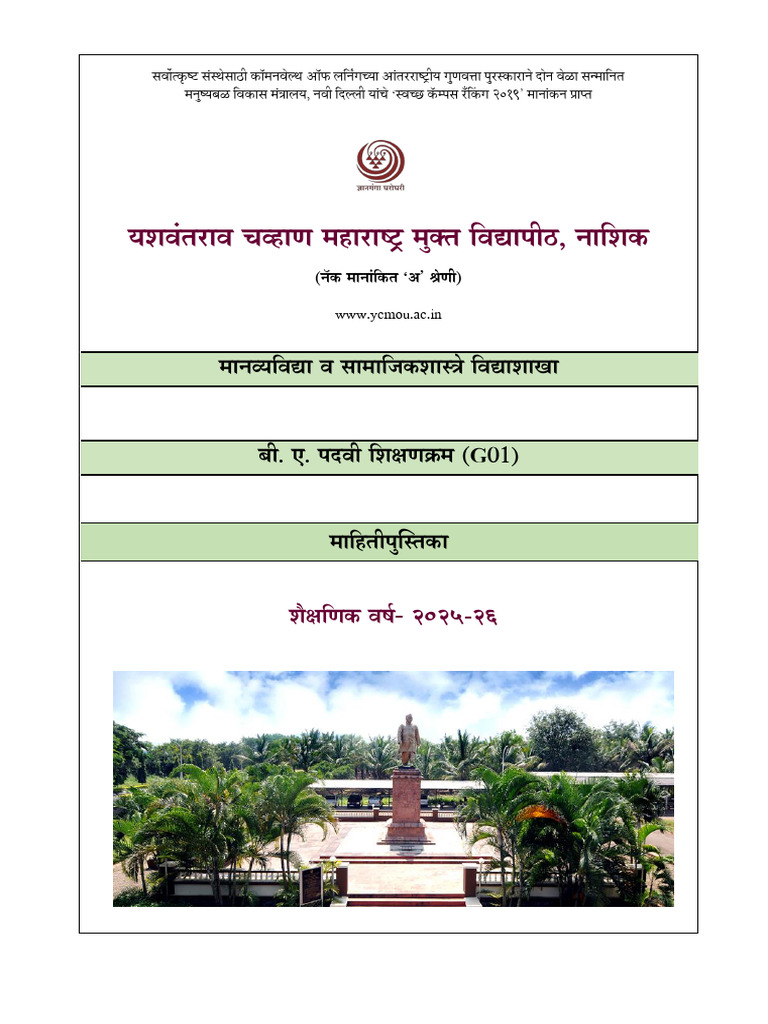 सर्वोत्कृष्ट संस्थेसाठी कॉमनवेल्थ ऑफ लर्निंगच्या आंतरराष्ट्रीय गुणवत्ता पुरस्काराने दोन वेळा सन्मानित
मनुष्यबळ विकास मंत्रालय, नवी दिल्ली यांचे 'स्वच्छ कॅम्पस रँकिंग २०१९' मानांकन प्राप्त

ज्ञानगंगा घरोघरी

यशवंतराव चव्हाण महाराष्ट्र मुक्त विद्यापीठ, नाशिक

(नॅक मानांकित 'अ' श्रेणी)

www.ycmou.ac.in

मानव्यविद्या व सामाजिकशास्त्रे विद्याशाखा

बी. ए. पदवी शिक्षणक्रम (G01)

माहितीपुस्तिका

शैक्षणिक वर्ष- २०२५-२६